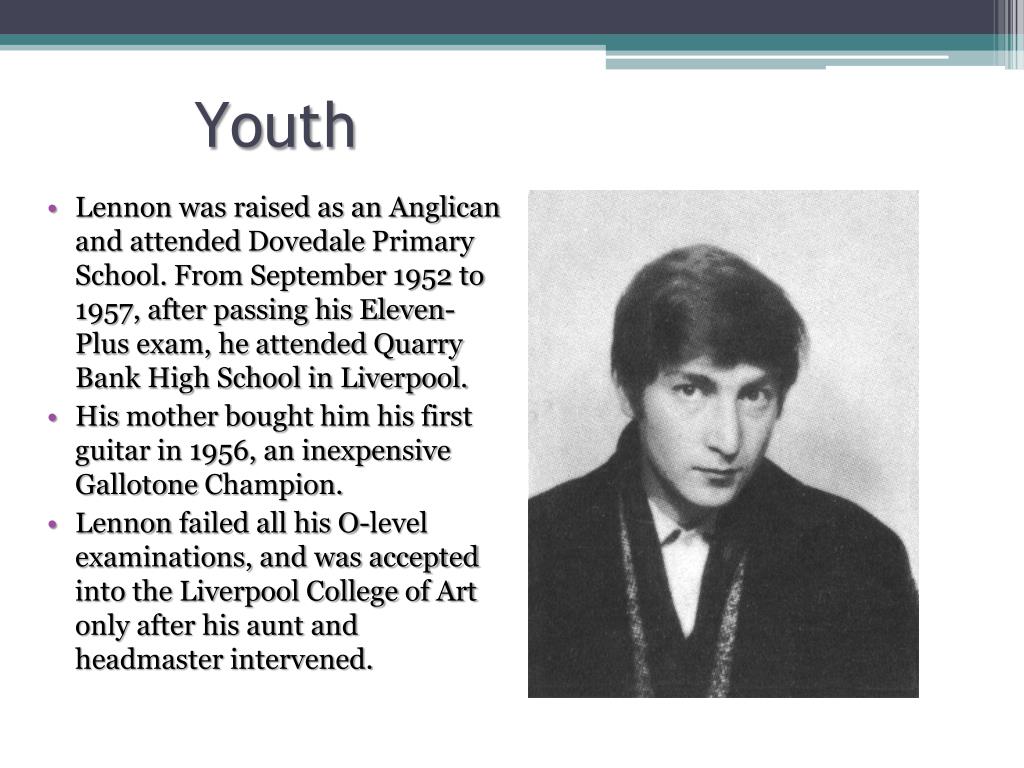 Youth

• Lennon was raised as an Anglican and attended Dovedale Primary School. From September 1952 to 1957, after passing his Eleven-Plus exam, he attended Quarry Bank High School in Liverpool.
• His mother bought him his first guitar in 1956, an inexpensive Gallotone Champion.
• Lennon failed all his O-level examinations, and was accepted into the Liverpool College of Art only after his aunt and headmaster intervened.